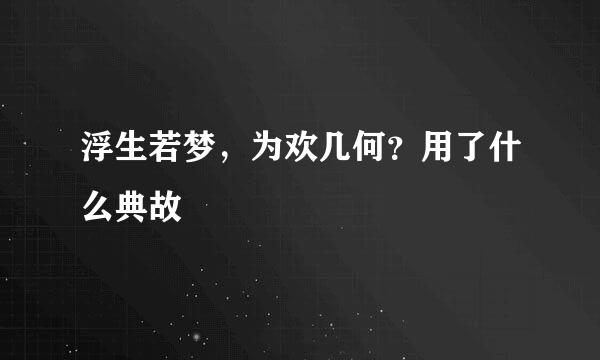 浮生若梦，为欢几何？用了什么典故